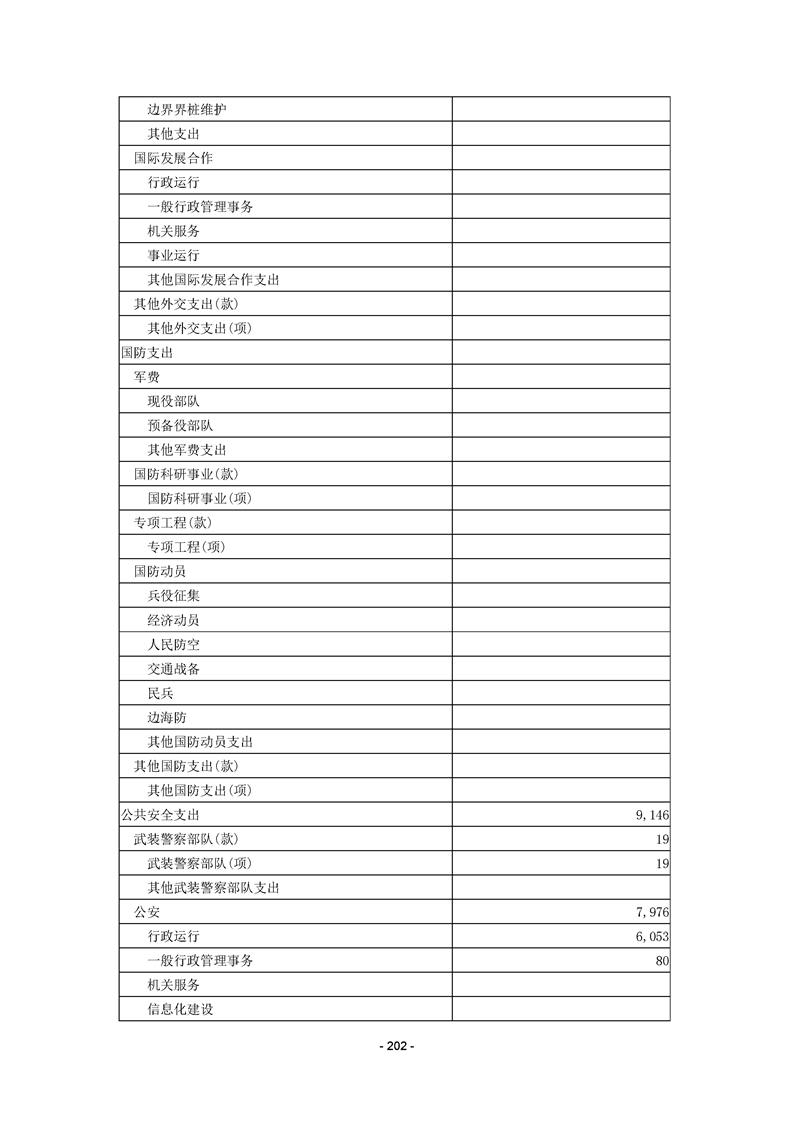 | | |
|---|---|
| 边界界桩维护 | |
| 其他支出 | |
| 国际发展合作 | |
| 行政运行 | |
| 一般行政管理事务 | |
| 机关服务 | |
| 事业运行 | |
| 其他国际发展合作支出 | |
| 其他外交支出(款) | |
| 其他外交支出(项) | |
| 国防支出 | |
| 军费 | |
| 现役部队 | |
| 预备役部队 | |
| 其他军费支出 | |
| 国防科研事业(款) | |
| 国防科研事业(项) | |
| 专项工程(款) | |
| 专项工程(项) | |
| 国防动员 | |
| 兵役征集 | |
| 经济动员 | |
| 人民防空 | |
| 交通战备 | |
| 民兵 | |
| 边海防 | |
| 其他国防动员支出 | |
| 其他国防支出(款) | |
| 其他国防支出(项) | |
| 公共安全支出 | 9,146 |
| 武装警察部队(款) | 19 |
| 武装警察部队(项) | 19 |
| 其他武装警察部队支出 | |
| 公安 | 7,976 |
| 行政运行 | 6,053 |
| 一般行政管理事务 | 80 |
| 机关服务 | |
| 信息化建设 | |

- 202 -